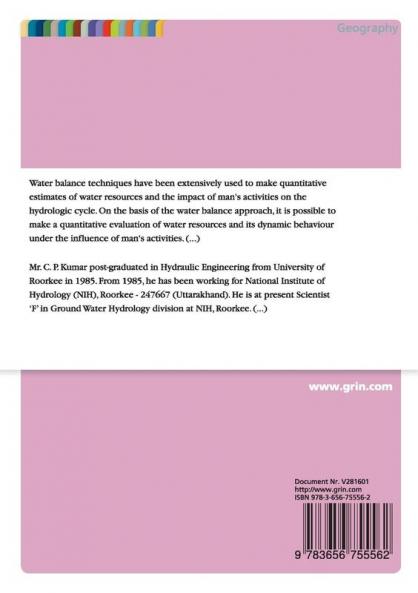 Geography

Water balance techniques have been extensively used to make quantitative estimates of water resources and the impact of man's activities on the hydrologic cycle. On the basis of the water balance approach, it is possible to make a quantitative evaluation of water resources and its dynamic behaviour under the influence of man's activities. (...)

Mr. C. P. Kumar post-graduated in Hydraulic Engineering from University of Roorkee in 1985. From 1985, he has been working for National Institute of Hydrology (NIH), Roorkee - 247667 (Uttarakhand). He is at present Scientist 'F' in Ground Water Hydrology division at NIH, Roorkee. (...)

www.grin.com

Document Nr. V281601
http://www.grin.com
ISBN 978-3-656-75556-2

9 783656 755562